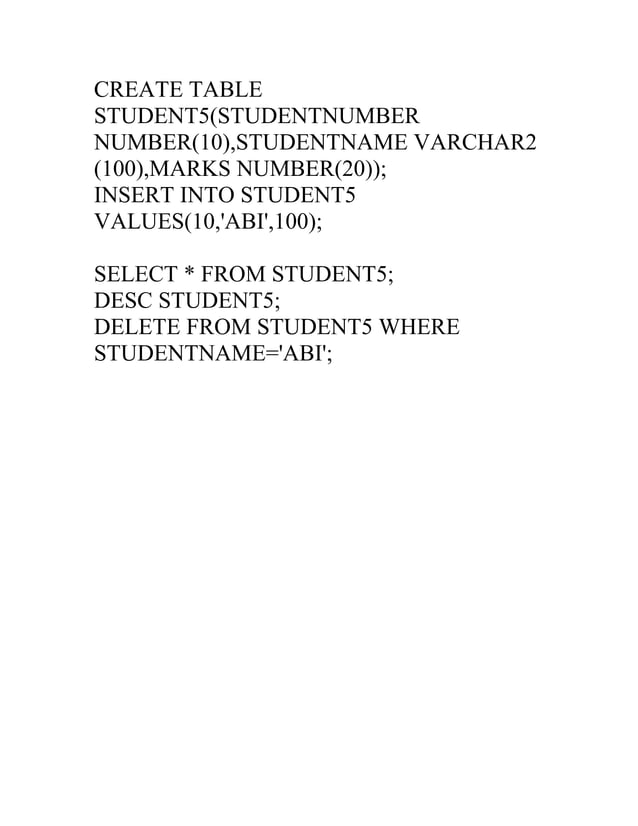 CREATE TABLE STUDENT5(STUDENTNUMBER NUMBER(10),STUDENTNAME VARCHAR2 (100),MARKS NUMBER(20));
INSERT INTO STUDENT5 VALUES(10,'ABI',100);

SELECT * FROM STUDENT5;
DESC STUDENT5;
DELETE FROM STUDENT5 WHERE STUDENTNAME='ABI';